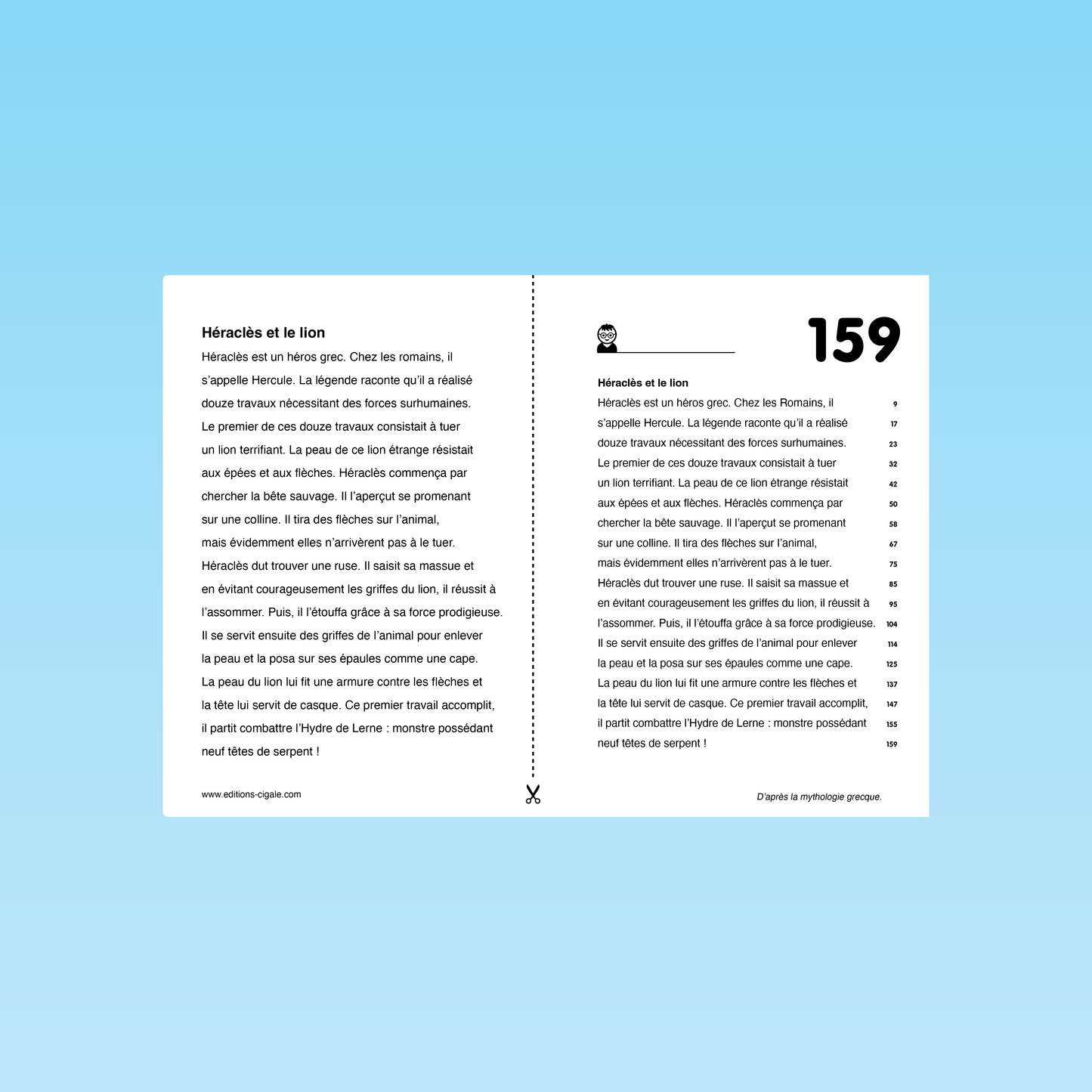 Héraclès et le lion

Héraclès est un héros grec. Chez les romains, il s'appelle Hercule. La légende raconte qu'il a réalisé douze travaux nécessitant des forces surhumaines. Le premier de ces douze travaux consistait à tuer un lion terrifiant. La peau de ce lion étrange résistait aux épées et aux flèches. Héraclès commença par chercher la bête sauvage. Il l'aperçut se promenant sur une colline. Il tira des flèches sur l'animal, mais évidemment elles n'arrivèrent pas à le tuer. Héraclès dut trouver une ruse. Il saisit sa massue et en évitant courageusement les griffes du lion, il réussit à l'assommer. Puis, il l'étouffa grâce à sa force prodigieuse. Il se servit ensuite des griffes de l'animal pour enlever la peau et la posa sur ses épaules comme une cape. La peau du lion lui fit une armure contre les flèches et la tête lui servit de casque. Ce premier travail accomplit, il partit combattre l'Hydre de Lerne : monstre possédant neuf têtes de serpent !

www.editions-cigale.com

159

Héraclès et le lion

Héraclès est un héros grec. Chez les Romains, il 9
s'appelle Hercule. La légende raconte qu'il a réalisé 17
douze travaux nécessitant des forces surhumaines. 23
Le premier de ces douze travaux consistait à tuer 32
un lion terrifiant. La peau de ce lion étrange résistait 42
aux épées et aux flèches. Héraclès commença par 50
chercher la bête sauvage. Il l'aperçut se promenant 58
sur une colline. Il tira des flèches sur l'animal, 67
mais évidemment elles n'arrivèrent pas à le tuer. 75
Héraclès dut trouver une ruse. Il saisit sa massue et 85
en évitant courageusement les griffes du lion, il réussit à 95
l'assommer. Puis, il l'étouffa grâce à sa force prodigieuse. 104
Il se servit ensuite des griffes de l'animal pour enlever 114
la peau et la posa sur ses épaules comme une cape. 125
La peau du lion lui fit une armure contre les flèches et 137
la tête lui servit de casque. Ce premier travail accomplit, 147
il partit combattre l'Hydre de Lerne : monstre possédant 155
neuf têtes de serpent ! 159

D'après la mythologie grecque.